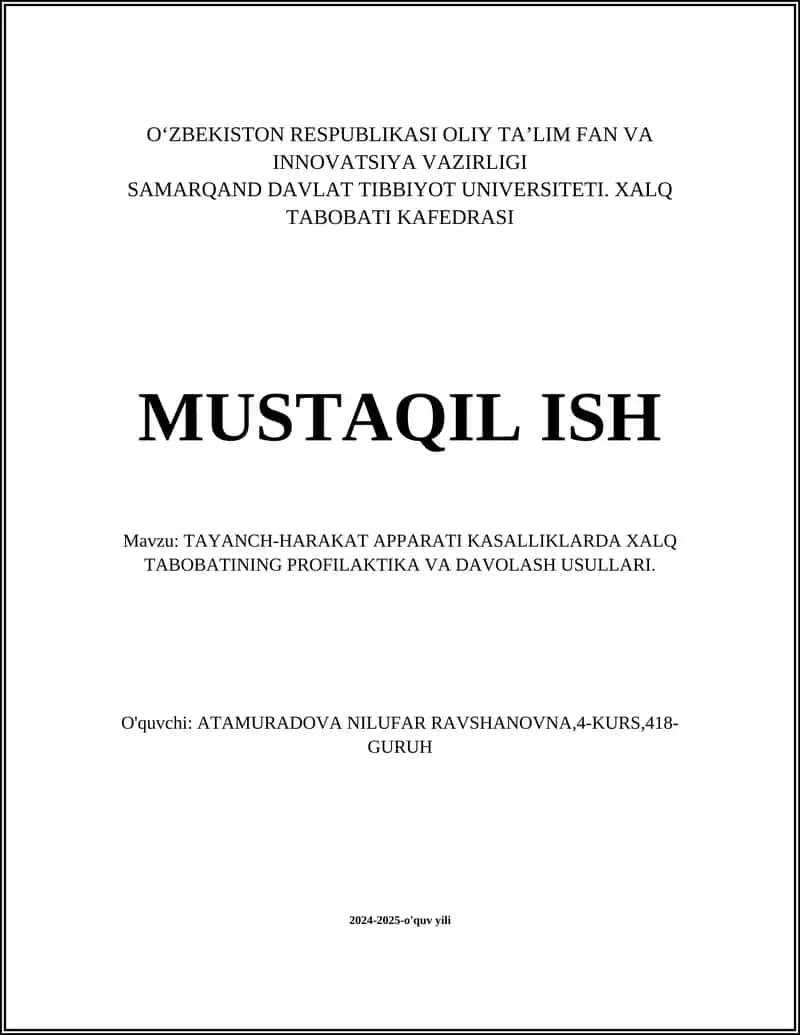 O‘ZBEKISTON RESPUBLIKASI OLIY TA’LIM FAN VA INNOVATSIYA VAZIRLIGI
SAMARQAND DAVLAT TIBBIYOT UNIVERSITETI. XALQ TABOBATI KAFEDRASI

MUSTAQIL ISH

Mavzu: TAYANCH-HARAKAT APPARATI KASALLIKLARDA XALQ TABOBATINING PROFILAKTIKA VA DAVOLASH USULLARI.

O'quvchi: ATAMURADOVA NILUFAR RAVSHANOVNA,4-KURS,418-GURUH

2024-2025-o'quv yili